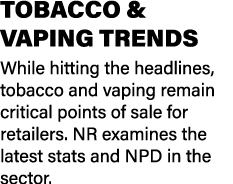 TOBACCO & VAPING TRENDS

While hitting the headlines, tobacco and vaping remain critical points of sale for retailers. NR examines the latest stats and NPD in the sector.